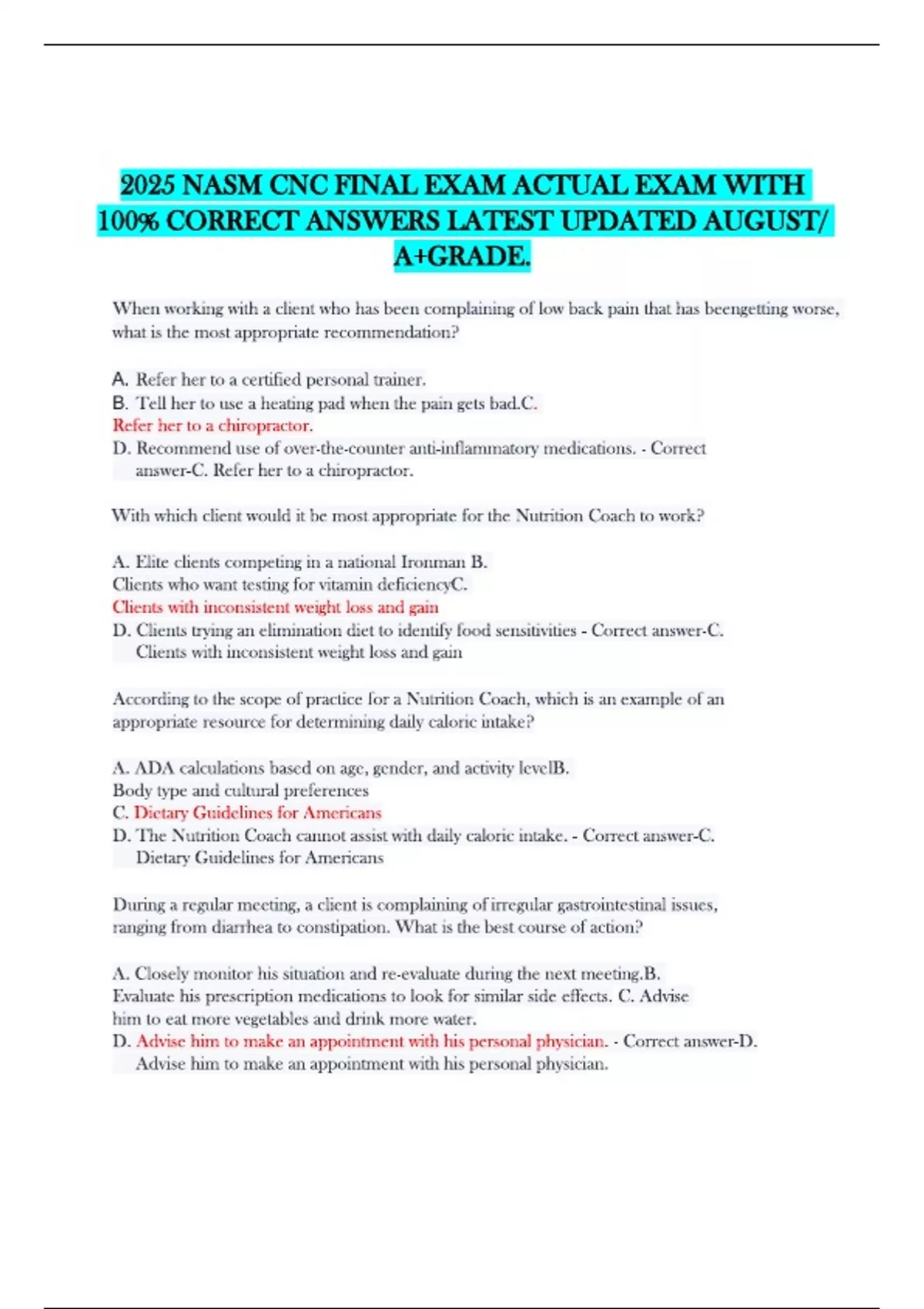 2025 NASM CNC FINAL EXAM ACTUAL EXAM WITH 100% CORRECT ANSWERS LATEST UPDATED AUGUST/ A+GRADE.

When working with a client who has been complaining of low back pain that has beengetting worse, what is the most appropriate recommendation?

A. Refer her to a certified personal trainer.
B. Tell her to use a heating pad when the pain gets bad.C.
Refer her to a chiropractor.
D. Recommend use of over-the-counter anti-inflammatory medications. - Correct answer-C. Refer her to a chiropractor.

With which client would it be most appropriate for the Nutrition Coach to work?

A. Elite clients competing in a national Ironman B.
Clients who want testing for vitamin deficiencyC.
Clients with inconsistent weight loss and gain
D. Clients trying an elimination diet to identify food sensitivities - Correct answer-C. Clients with inconsistent weight loss and gain

According to the scope of practice for a Nutrition Coach, which is an example of an appropriate resource for determining daily caloric intake?

A. ADA calculations based on age, gender, and activity levelB.
Body type and cultural preferences
C. Dietary Guidelines for Americans
D. The Nutrition Coach cannot assist with daily caloric intake. - Correct answer-C. Dietary Guidelines for Americans

During a regular meeting, a client is complaining of irregular gastrointestinal issues, ranging from diarrhea to constipation. What is the best course of action?

A. Closely monitor his situation and re-evaluate during the next meeting.B.
Evaluate his prescription medications to look for similar side effects. C. Advise him to eat more vegetables and drink more water.
D. Advise him to make an appointment with his personal physician. - Correct answer-D. Advise him to make an appointment with his personal physician.